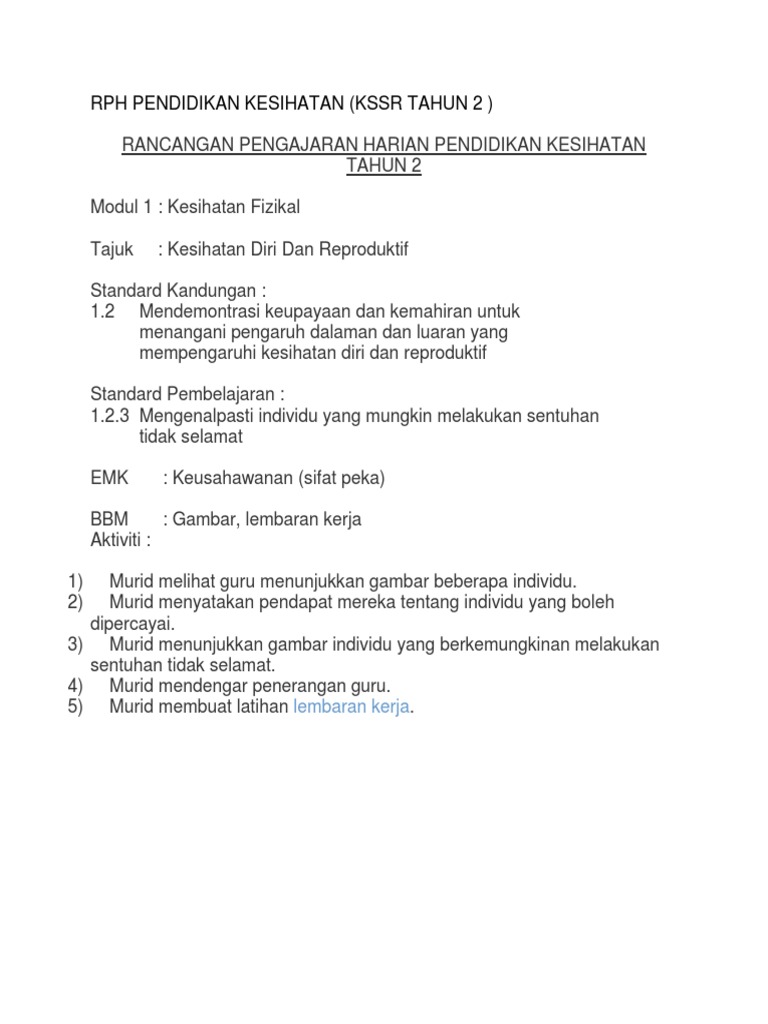 RPH PENDIDIKAN KESIHATAN (KSSR TAHUN 2 )

RANCANGAN PENGAJARAN HARIAN PENDIDIKAN KESIHATAN TAHUN 2

Modul 1 : Kesihatan Fizikal

Tajuk : Kesihatan Diri Dan Reproduktif

Standard Kandungan :
1.2 Mendemontrasi keupayaan dan kemahiran untuk menangani pengaruh dalaman dan luaran yang mempengaruhi kesihatan diri dan reproduktif

Standard Pembelajaran :
1.2.3 Mengenalpasti individu yang mungkin melakukan sentuhan tidak selamat

EMK : Keusahawanan (sifat peka)

BBM : Gambar, lembaran kerja
Aktiviti :

1) Murid melihat guru menunjukkan gambar beberapa individu.
2) Murid menyatakan pendapat mereka tentang individu yang boleh dipercayai.
3) Murid menunjukkan gambar individu yang berkemungkinan melakukan sentuhan tidak selamat.
4) Murid mendengar penerangan guru.
5) Murid membuat latihan lembaran kerja.